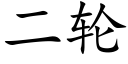 二轮